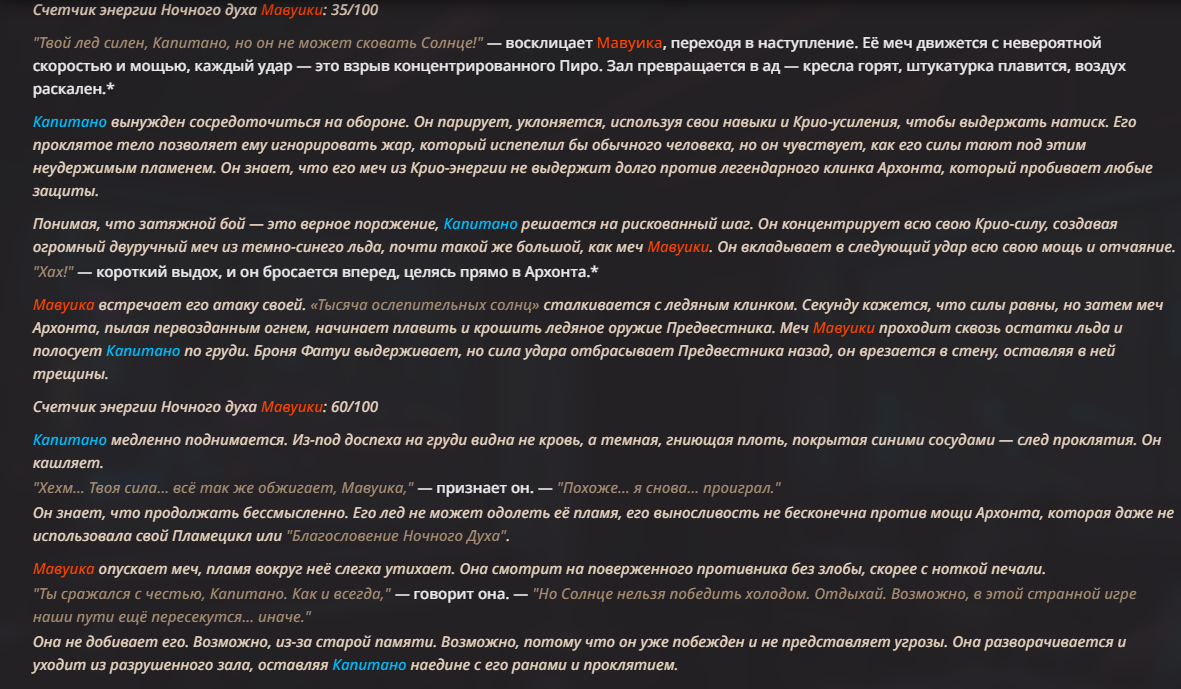 Счетчик энергии Ночного духа Мавуики: 35/100

"Твой лед силен, Капитано, но он не может сковать Солнце!" — восклицает Мавуика, переходя в наступление. Её меч движется с невероятной скоростью и мощью, каждый удар — это взрыв концентрированного Пиро. Зал превращается в ад — кресла горят, штукатурка плавится, воздух раскален.*

Капитано вынужден сосредоточиться на обороне. Он парирует, уклоняется, используя свои навыки и Крио-усиления, чтобы выдержать натиск. Его проклятое тело позволяет ему игнорировать жар, который испепелил бы обычного человека, но он чувствует, как его силы тают под этим неудержимым пламенем. Он знает, что его меч из Крио-энергии не выдержит долго против легендарного клинка Архонта, который пробивает любые защиты.

Понимая, что затяжной бой — это верное поражение, Капитано решается на рискованный шаг. Он концентрирует всю свою Крио-силу, создавая огромный двуручный меч из темно-синего льда, почти такой же большой, как меч Мавуики. Он вкладывает в следующий удар всю свою мощь и отчаяние. "Хах!" — короткий выдох, и он бросается вперед, целясь прямо в Архонта.*

Мавуика встречает его атаку своей. «Тысяча ослепительных солнц» сталкивается с ледяным клинком. Секунду кажется, что силы равны, но затем меч Архонта, пылая первозданным огнем, начинает плавить и крошить ледяное оружие Предвестника. Меч Мавуики проходит сквозь остатки льда и полосует Капитано по груди. Броня Фатуи выдерживает, но сила удара отбрасывает Предвестника назад, он врезается в стену, оставляя в ней трещины.

Счетчик энергии Ночного духа Мавуики: 60/100

Капитано медленно поднимается. Из-под доспеха на груди видна не кровь, а темная, гниющая плоть, покрытая синими сосудами — след проклятия. Он кашляет.
"Хехм... Твоя сила... всё так же обжигает, Мавуика," — признает он. — "Похоже... я снова... проиграл."
Он знает, что продолжать бессмысленно. Его лед не может одолеть её пламя, его выносливость не бесконечна против мощи Архонта, которая даже не использовала свой Пламецикл или "Благословение Ночного Духа".

Мавуика опускает меч, пламя вокруг неё слегка утихает. Она смотрит на поверженного противника без злобы, скорее с ноткой печали.
"Ты сражался с честью, Капитано. Как и всегда," — говорит она. — "Но Солнце нельзя победить холодом. Отдыхай. Возможно, в этой странной игре наши пути ещё пересекутся... иначе."
Она не добивает его. Возможно, из-за старой памяти. Возможно, потому что он уже побежден и не представляет угрозы. Она разворачивается и уходит из разрушенного зала, оставляя Капитано наедине с его ранами и проклятием.